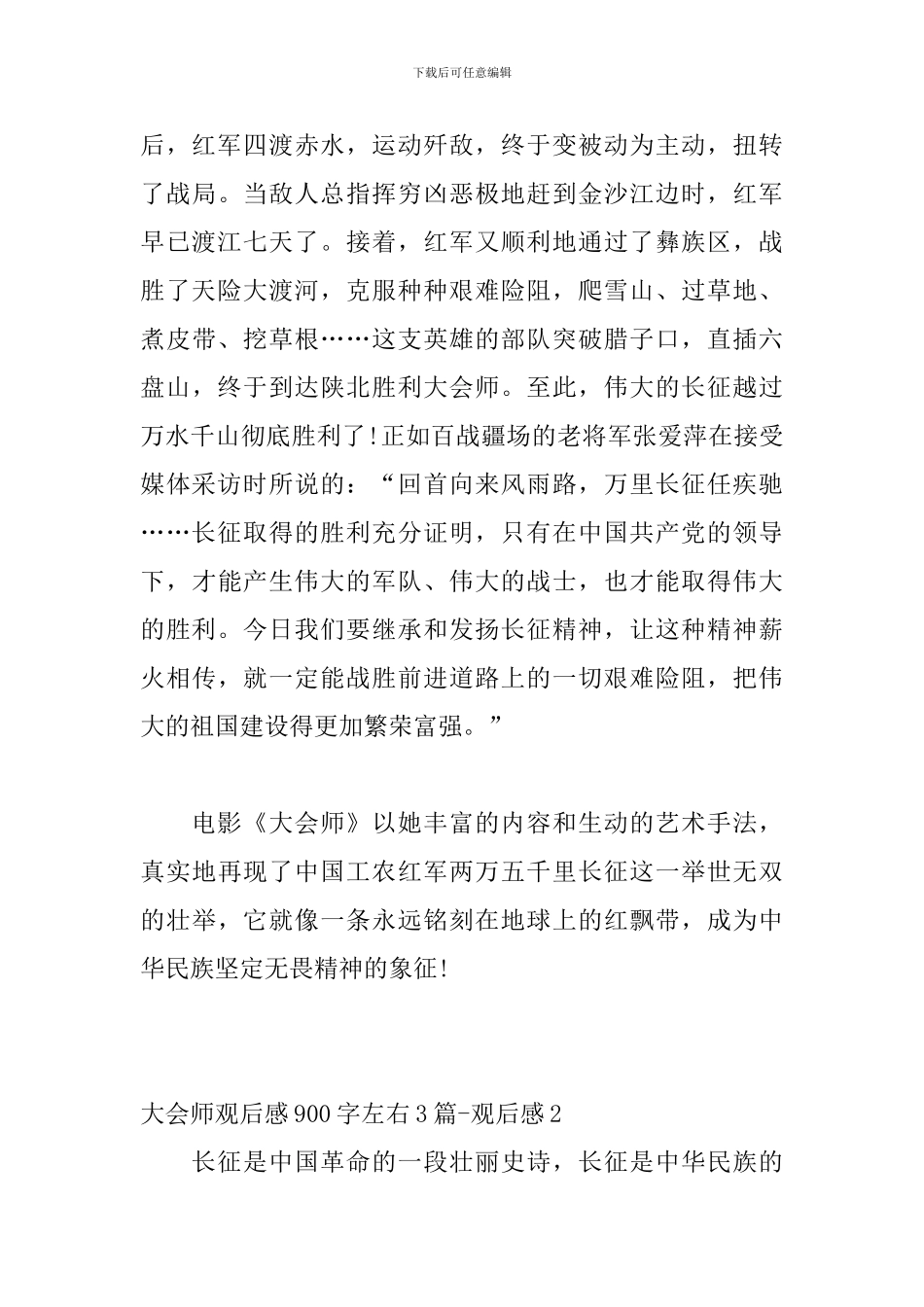 下载后可任意编辑

后，红军四渡赤水，运动歼敌，终于变被动为主动，扭转了战局。当敌人总指挥穷凶恶极地赶到金沙江边时，红军早已渡江七天了。接着，红军又顺利地通过了彝族区，战胜了天险大渡河，克服种种艰难险阻，爬雪山、过草地、煮皮带、挖草根……这支英雄的部队突破腊子口，直插六盘山，终于到达陕北胜利大会师。至此，伟大的长征越过万水千山彻底胜利了！正如百战疆场的老将军张爱萍在接受媒体采访时所说的：“回首向来风雨路，万里长征任疾驰……长征取得的胜利充分证明，只有在中国共产党的领导下，才能产生伟大的军队、伟大的战士，也才能取得伟大的胜利。今日我们要继承和发扬长征精神，让这种精神薪火相传，就一定能战胜前进道路上的一切艰难险阻，把伟大的祖国建设得更加繁荣富强。”

电影《大会师》以她丰富的内容和生动的艺术手法，真实地再现了中国工农红军两万五千里长征这一举世无双的壮举，它就像一条永远铭刻在地球上的红飘带，成为中华民族坚定无畏精神的象征！

大会师观后感900字左右3篇-观后感2

长征是中国革命的一段壮丽史诗，长征是中华民族的